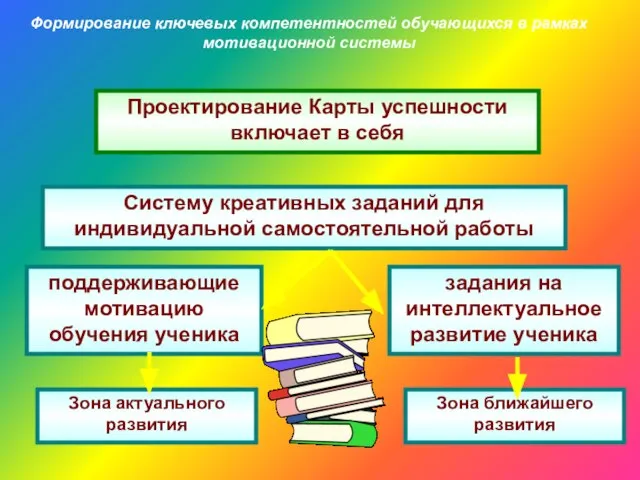 Формирование ключевых компетентностей обучающихся в рамках мотивационной системы

Проектирование Карты успешности включает в себя

Систему креативных заданий для индивидуальной самостоятельной работы

поддерживающие мотивацию обучения ученика

задания на интеллектуальное развитие ученика

Зона актуального развития

Зона ближайшего развития